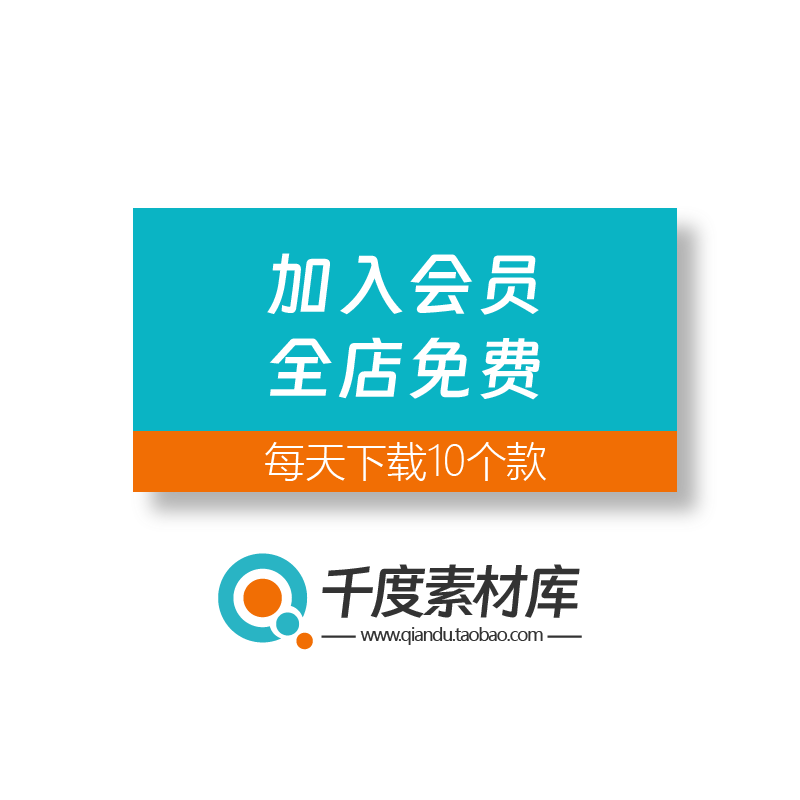 加入会员
全店免费

每天下载10个款

千度素材库
www.qiandu.taobao.com